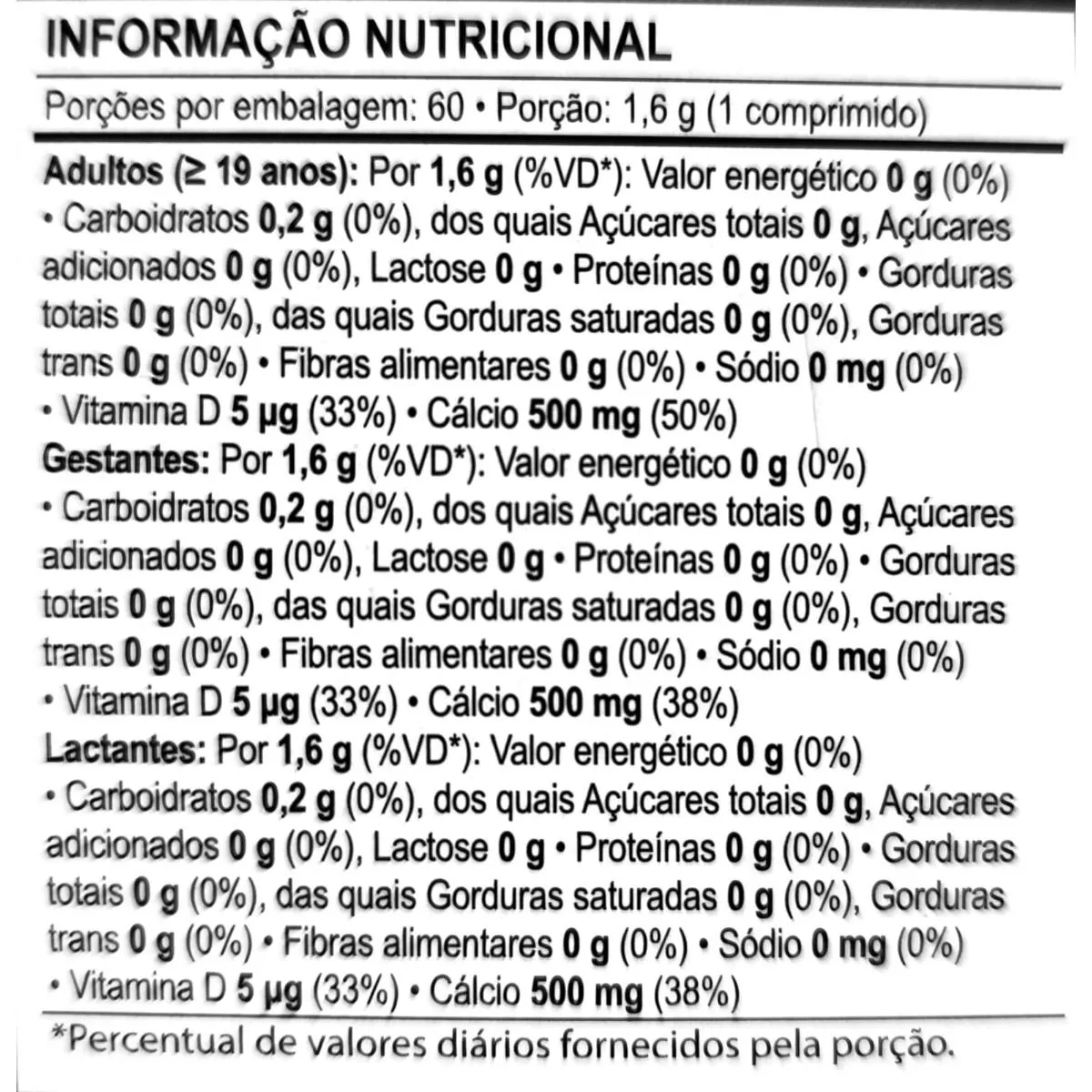 INFORMAÇÃO NUTRICIONAL

Porções por embalagem: 60 • Porção: 1,6 g (1 comprimido)

Adultos (≥ 19 anos): Por 1,6 g (%VD*): Valor energético 0 g (0%) • Carboidratos 0,2 g (0%), dos quais Açúcares totais 0 g, Açúcares adicionados 0 g (0%), Lactose 0 g • Proteínas 0 g (0%) • Gorduras totais 0 g (0%), das quais Gorduras saturadas 0 g (0%), Gorduras trans 0 g (0%) • Fibras alimentares 0 g (0%) • Sódio 0 mg (0%) • Vitamina D 5 µg (33%) • Cálcio 500 mg (50%)
Gestantes: Por 1,6 g (%VD*): Valor energético 0 g (0%) • Carboidratos 0,2 g (0%), dos quais Açúcares totais 0 g, Açúcares adicionados 0 g (0%), Lactose 0 g • Proteínas 0 g (0%) • Gorduras totais 0 g (0%), das quais Gorduras saturadas 0 g (0%), Gorduras trans 0 g (0%) • Fibras alimentares 0 g (0%) • Sódio 0 mg (0%) • Vitamina D 5 µg (33%) • Cálcio 500 mg (38%)
Lactantes: Por 1,6 g (%VD*): Valor energético 0 g (0%) • Carboidratos 0,2 g (0%), dos quais Açúcares totais 0 g, Açúcares adicionados 0 g (0%), Lactose 0 g • Proteínas 0 g (0%) • Gorduras totais 0 g (0%), das quais Gorduras saturadas 0 g (0%), Gorduras trans 0 g (0%) • Fibras alimentares 0 g (0%) • Sódio 0 mg (0%) • Vitamina D 5 µg (33%) • Cálcio 500 mg (38%)

*Percentual de valores diários fornecidos pela porção.